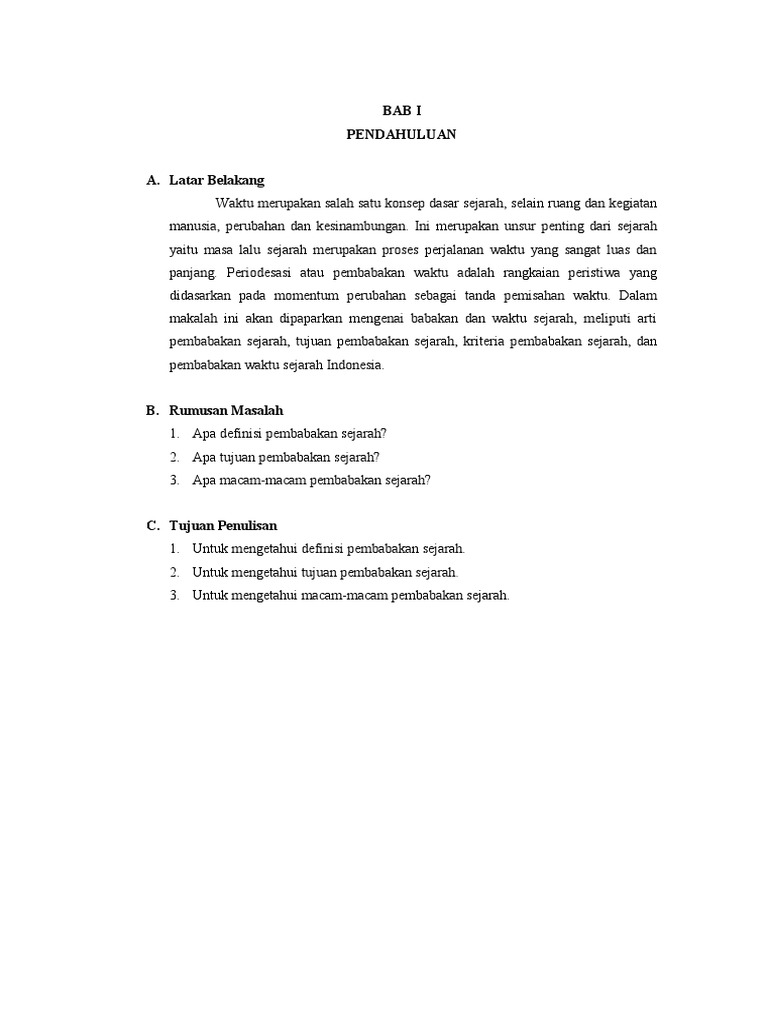 BAB I
PENDAHULUAN

A. Latar Belakang

Waktu merupakan salah satu konsep dasar sejarah, selain ruang dan kegiatan manusia, perubahan dan kesinambungan. Ini merupakan unsur penting dari sejarah yaitu masa lalu sejarah merupakan proses perjalanan waktu yang sangat luas dan panjang. Periodesasi atau pembabakan waktu adalah rangkaian peristiwa yang didasarkan pada momentum perubahan sebagai tanda pemisahan waktu. Dalam makalah ini akan dipaparkan mengenai babakan dan waktu sejarah, meliputi arti pembabakan sejarah, tujuan pembabakan sejarah, kriteria pembabakan sejarah, dan pembabakan waktu sejarah Indonesia.

B. Rumusan Masalah

1. Apa definisi pembabakan sejarah?
2. Apa tujuan pembabakan sejarah?
3. Apa macam-macam pembabakan sejarah?

C. Tujuan Penulisan

1. Untuk mengetahui definisi pembabakan sejarah.
2. Untuk mengetahui tujuan pembabakan sejarah.
3. Untuk mengetahui macam-macam pembabakan sejarah.